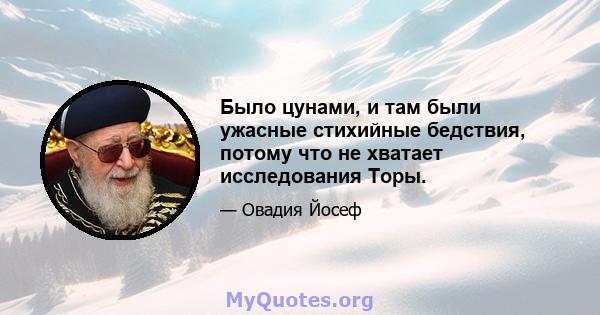 Было цунами, и там были ужасные стихийные бедствия, потому что не хватает исследования Торы.

— Овадия Йосеф

MyQuotes.org